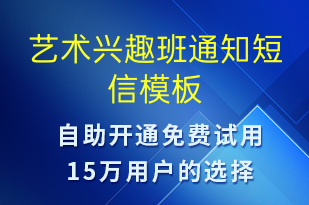 艺术兴趣班通知短信模板

自助开通免费试用
15万用户的选择